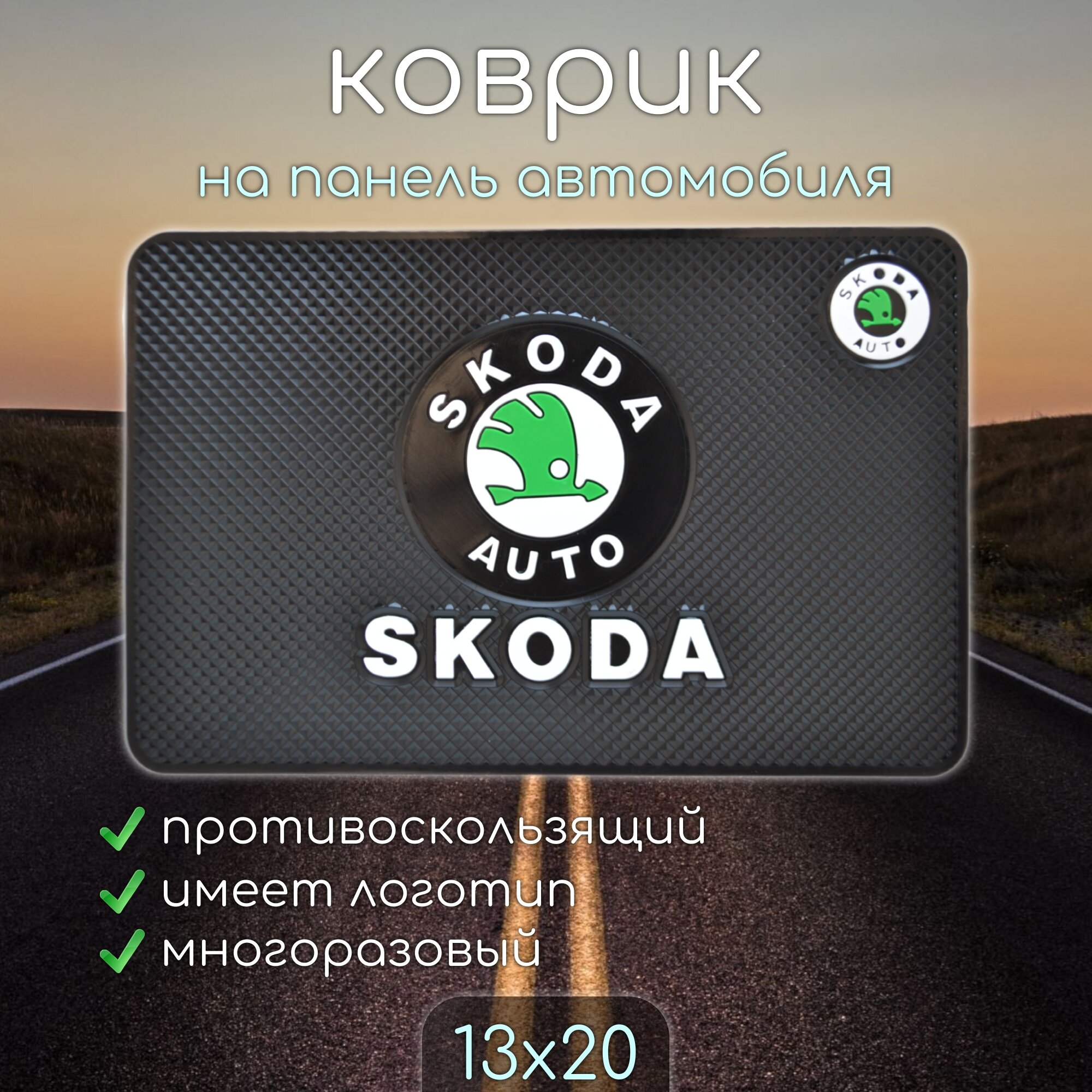 коврик

на панель автомобиля

SKODA AUTO

SKODA AUTO

SKODA

противоскользящий
имеет логотип
многоразовый

13x20